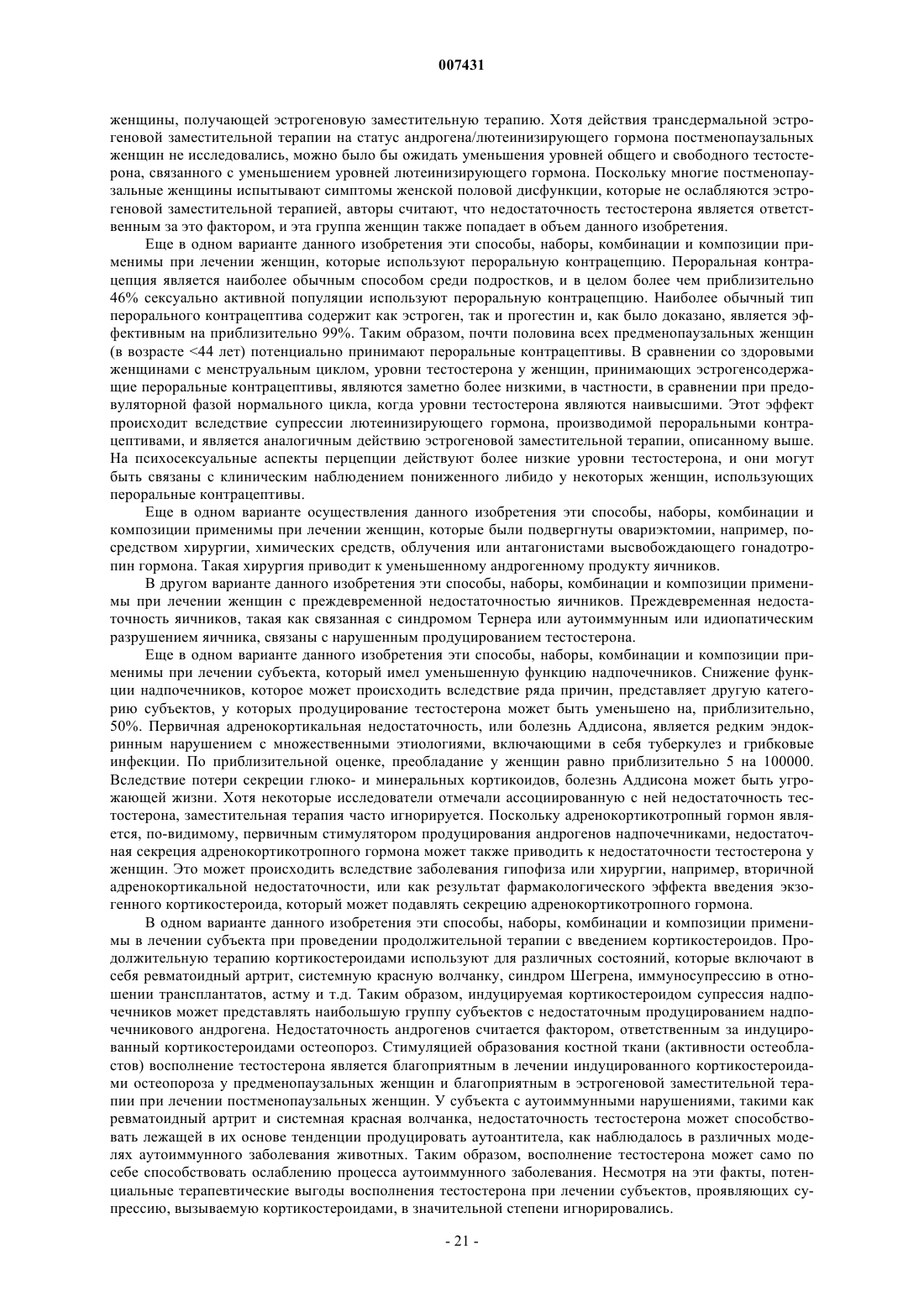 007431

женщины, получающей эстрогеновую заместительную терапию. Хотя действия трансдермальной эстрогеновой заместительной терапии на статус андрогена/лютеинизирующего гормона постменопаузальных женщин не исследовались, можно было бы ожидать уменьшения уровней общего и свободного тестостерона, связанного с уменьшением уровней лютеинизирующего гормона. Поскольку многие постменопаузальные женщины испытывают симптомы женской половой дисфункции, которые не ослабляются эстрогеновой заместительной терапией, авторы считают, что недостаточность тестостерона является ответственным за это фактором, и эта группа женщин также попадает в объем данного изобретения.

Еще в одном варианте данного изобретения эти способы, наборы, комбинации и композиции применимы при лечении женщин, которые используют пероральную контрацепцию. Пероральная контрацепция является наиболее обычным способом среди подростков, и в целом более чем приблизительно 46% сексуально активной популяции используют пероральную контрацепцию. Наиболее обычный тип перорального контрацептива содержит как эстроген, так и прогестин и, как было доказано, является эффективным на приблизительно 99%. Таким образом, почти половина всех предменопаузальных женщин (в возрасте <44 лет) потенциально принимают пероральные контрацептивы. В сравнении со здоровыми женщинами с менструальным циклом, уровни тестостерона у женщин, принимающих эстрогенсодержащие пероральные контрацептивы, являются заметно более низкими, в частности, в сравнении при предовуляторной фазой нормального цикла, когда уровни тестостерона являются наивысшими. Этот эффект происходит вследствие супрессии лютеинизирующего гормона, производимой пероральными контрацептивами, и является аналогичным действию эстрогеновой заместительной терапии, описанному выше. На психосексуальные аспекты перцепции действуют более низкие уровни тестостерона, и они могут быть связаны с клиническим наблюдением пониженного либидо у некоторых женщин, использующих пероральные контрацептивы.

Еще в одном варианте осуществления данного изобретения эти способы, наборы, комбинации и композиции применимы при лечении женщин, которые были подвергнуты овариэктомии, например, посредством хирургии, химических средств, облучения или антагонистами высвобождающего гонадотропин гормона. Такая хирургия приводит к уменьшенному андрогенному продукту яичников.

В другом варианте данного изобретения эти способы, наборы, комбинации и композиции применимы при лечении женщин с преждевременной недостаточностью яичников. Преждевременная недостаточность яичников, такая как связанная с синдромом Тернера или аутоиммунным или идиопатическим разрушением яичника, связаны с нарушенным продуцированием тестостерона.

Еще в одном варианте данного изобретения эти способы, наборы, комбинации и композиции применимы при лечении субъекта, который имел уменьшенную функцию надпочечников. Снижение функции надпочечников, которое может происходить вследствие ряда причин, представляет другую категорию субъектов, у которых продуцирование тестостерона может быть уменьшено на, приблизительно, 50%. Первичная адренокортикальная недостаточность, или болезнь Аддисона, является редким эндокринным нарушением с множественными этиологиями, включающими в себя туберкулез и грибковые инфекции. По приблизительной оценке, преобладание у женщин равно приблизительно 5 на 100000. Вследствие потери секреции глюко- и минеральных кортикоидов, болезнь Аддисона может быть угрожающей жизни. Хотя некоторые исследователи отмечали ассоциированную с ней недостаточность тестостерона, заместительная терапия часто игнорируется. Поскольку адренокортикотропный гормон является, по-видимому, первичным стимулятором продуцирования андрогенов надпочечниками, недостаточная секреция адренокортикотропного гормона может также приводить к недостаточности тестостерона у женщин. Это может происходить вследствие заболевания гипофиза или хирургии, например, вторичной адренокортикальной недостаточности, или как результат фармакологического эффекта введения экзогенного кортикостероида, который может подавлять секрецию адренокортикотропного гормона.

В одном варианте данного изобретения эти способы, наборы, комбинации и композиции применимы в лечении субъекта при проведении продолжительной терапии с введением кортикостероидов. Продолжительную терапию кортикостероидами используют для различных состояний, которые включают в себя ревматоидный артрит, системную красную волчанку, синдром Шегрена, иммуносупрессию в отношении трансплантатов, астму и т.д. Таким образом, индуцируемая кортикостероидом супрессия надпочечников может представлять наибольшую группу субъектов с недостаточным продуцированием надпочечникового андрогена. Недостаточность андрогенов считается фактором, ответственным за индуцированный кортикостероидами остеопороз. Стимуляцией образования костной ткани (активности остеобластов) восполнение тестостерона является благоприятным в лечении индуцированного кортикостероидами остеопороза у предменопаузальных женщин и благоприятным в эстрогеновой заместительной терапии при лечении постменопаузальных женщин. У субъекта с аутоиммунными нарушениями, такими как ревматоидный артрит и системная красная волчанка, недостаточность тестостерона может способствовать лежащей в их основе тенденции продуцировать аутоантитела, как наблюдалось в различных моделях аутоиммунного заболевания животных. Таким образом, восполнение тестостерона может само по себе способствовать ослаблению процесса аутоиммунного заболевания. Несмотря на эти факты, потенциальные терапевтические выгоды восполнения тестостерона при лечении субъектов, проявляющих супрессию, вызываемую кортикостероидами, в значительной степени игнорировались.

- 21 -